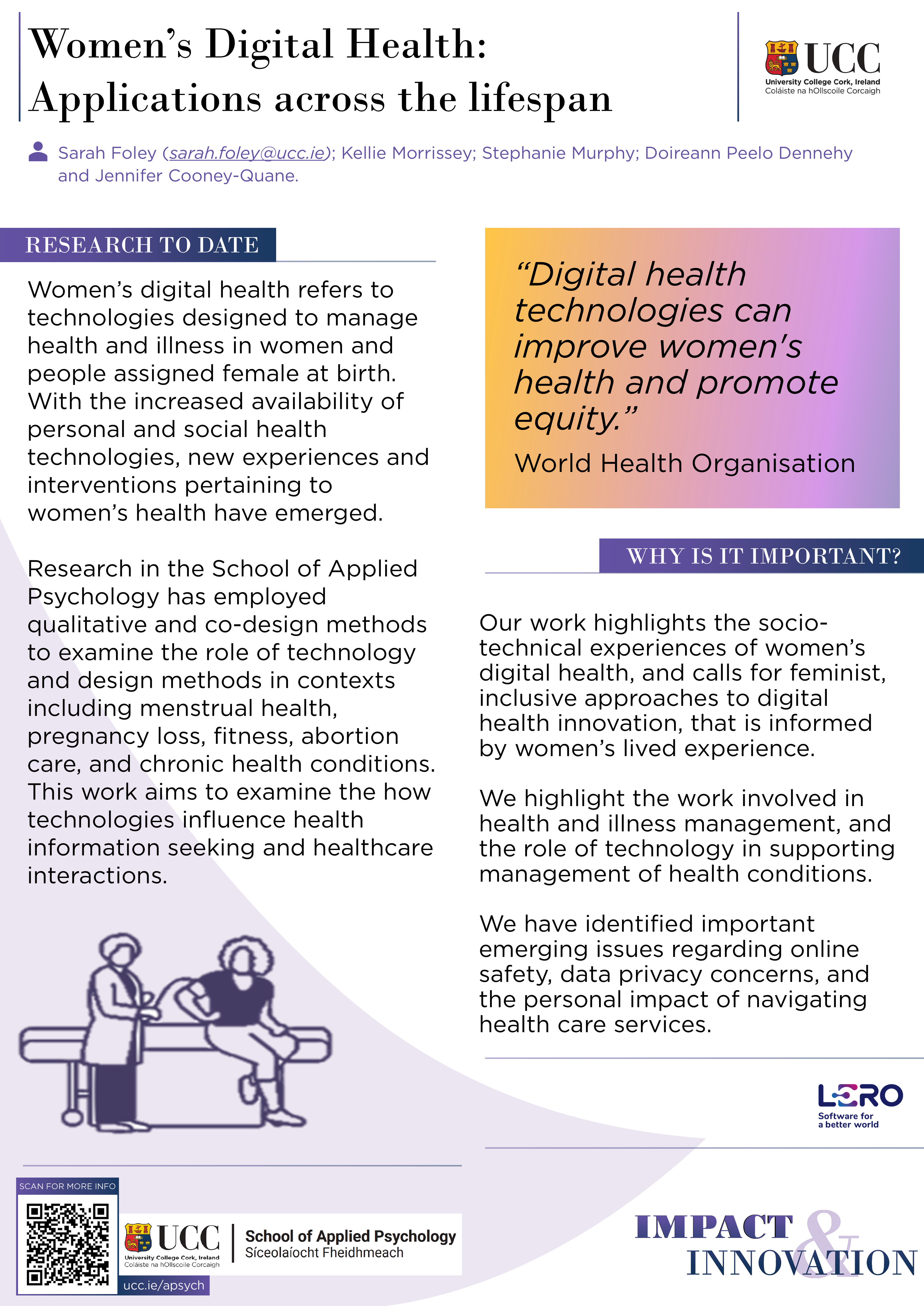 Women's Digital Health: Applications across the lifespan

UCC
University College Cork, Ireland
Coláiste na hOllscoile Corcaigh

Sarah Foley (sarah.foley@ucc.ie); Kellie Morrissey; Stephanie Murphy; Doireann Peelo Dennehy and Jennifer Cooney-Quane.

RESEARCH TO DATE

Women's digital health refers to technologies designed to manage health and illness in women and people assigned female at birth. With the increased availability of personal and social health technologies, new experiences and interventions pertaining to women's health have emerged.

Research in the School of Applied Psychology has employed qualitative and co-design methods to examine the role of technology and design methods in contexts including menstrual health, pregnancy loss, fitness, abortion care, and chronic health conditions. This work aims to examine the how technologies influence health information seeking and healthcare interactions.

"Digital health technologies can improve women's health and promote equity."
World Health Organisation

WHY IS IT IMPORTANT?

Our work highlights the socio-technical experiences of women's digital health, and calls for feminist, inclusive approaches to digital health innovation, that is informed by women's lived experience.

We highlight the work involved in health and illness management, and the role of technology in supporting management of health conditions.

We have identified important emerging issues regarding online safety, data privacy concerns, and the personal impact of navigating health care services.

LERO
Software for a better world

SCAN FOR MORE INFO

UCC
University College Cork, Ireland
Coláiste na hOllscoile Corcaigh

School of Applied Psychology
Síceolaíocht Fheidhmeach

ucc.ie/apsych

IMPACT & INNOVATION